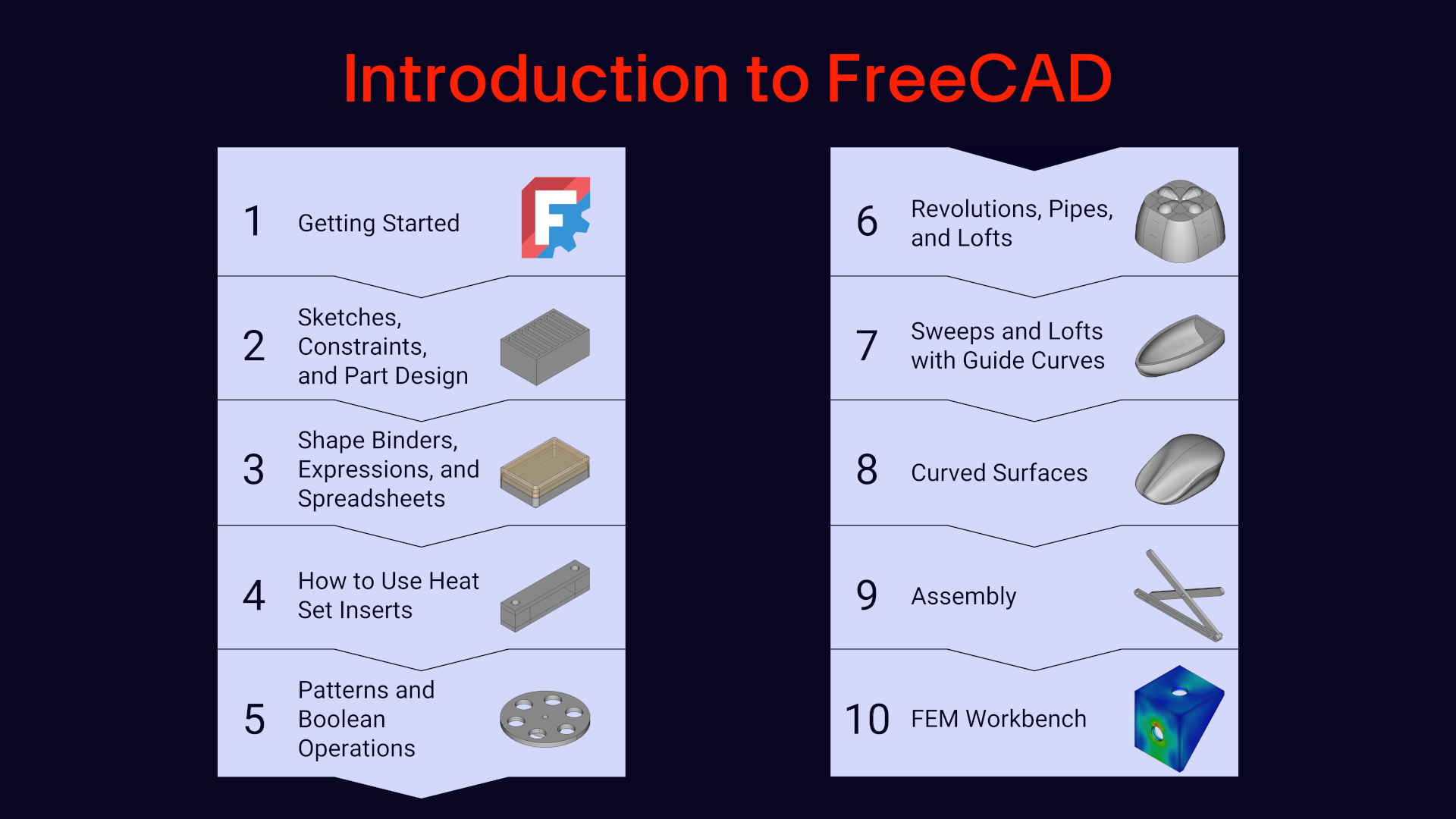 Introduction to FreeCAD

1 Getting Started

2 Sketches, Constraints, and Part Design

3 Shape Binders, Expressions, and Spreadsheets

4 How to Use Heat Set Inserts

5 Patterns and Boolean Operations

6 Revolutions, Pipes, and Lofts

7 Sweeps and Lofts with Guide Curves

8 Curved Surfaces

9 Assembly

10 FEM Workbench